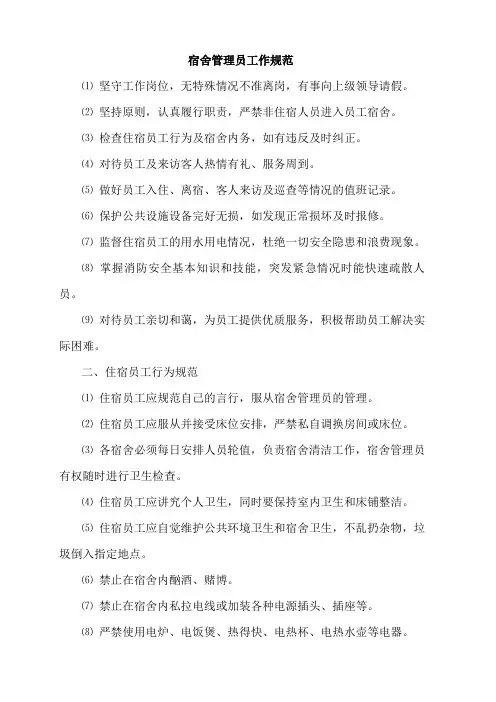 宿舍管理员工作规范

⑴ 坚守工作岗位，无特殊情况不准离岗，有事向上级领导请假。

⑵ 坚持原则，认真履行职责，严禁非住宿人员进入员工宿舍。

⑶ 检查住宿员工行为及宿舍内务，如有违反及时纠正。

⑷ 对待员工及来访客人热情有礼、服务周到。

⑸ 做好员工入住、离宿、客人来访及巡查等情况的值班记录。

⑹ 保护公共设施设备完好无损，如发现正常损坏及时报修。

⑺ 监督住宿员工的用水用电情况，杜绝一切安全隐患和浪费现象。

⑻ 掌握消防安全基本知识和技能，突发紧急情况时能快速疏散人员。

⑼ 对待员工亲切和蔼，为员工提供优质服务，积极帮助员工解决实际困难。

二、住宿员工行为规范

⑴ 住宿员工应规范自己的言行，服从宿舍管理员的管理。

⑵ 住宿员工应服从并接受床位安排，严禁私自调换房间或床位。

⑶ 各宿舍必须每日安排人员轮值，负责宿舍清洁工作，宿舍管理员有权随时进行卫生检查。

⑷ 住宿员工应讲究个人卫生，同时要保持室内卫生和床铺整洁。

⑸ 住宿员工应自觉维护公共环境卫生和宿舍卫生，不乱扔杂物，垃圾倒入指定地点。

⑹ 禁止在宿舍内酗酒、赌博。

⑺ 禁止在宿舍内私拉电线或加装各种电源插头、插座等。

⑻ 严禁使用电炉、电饭煲、热得快、电热杯、电热水壶等电器。